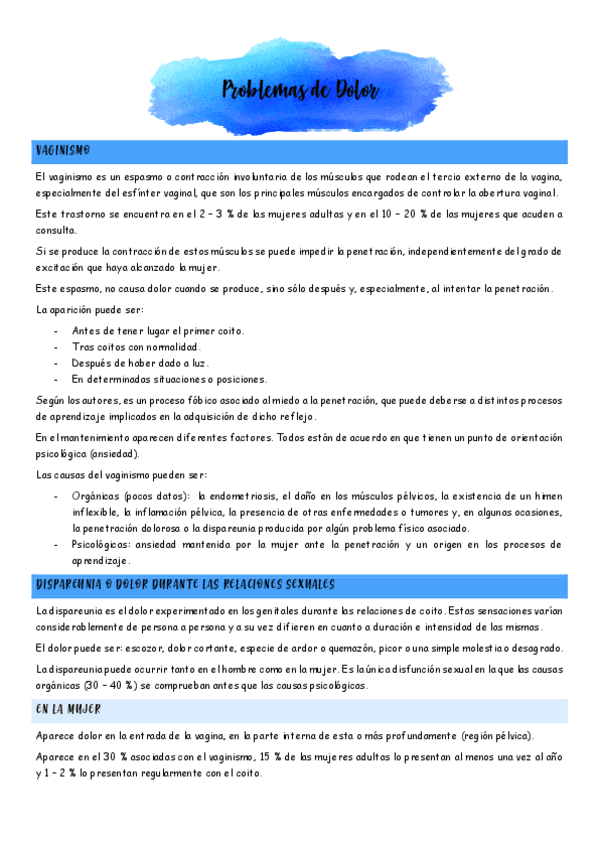 Problemas de Dolor

VAGINISMO

El vaginismo es un espasmo o contracción involuntaria de los músculos que rodean el tercio externo de la vagina, especialmente del esfínter vaginal, que son los principales músculos encargados de controlar la abertura vaginal.

Este trastorno se encuentra en el 2 – 3 % de las mujeres adultas y en el 10 – 20 % de las mujeres que acuden a consulta.

Si se produce la contracción de estos músculos se puede impedir la penetración, independientemente del grado de excitación que haya alcanzado la mujer.

Este espasmo, no causa dolor cuando se produce, sino sólo después y, especialmente, al intentar la penetración.

La aparición puede ser:

- Antes de tener lugar el primer coito.
- Tras coitos con normalidad.
- Después de haber dado a luz.
- En determinadas situaciones o posiciones.

Según los autores, es un proceso fóbico asociado al miedo a la penetración, que puede deberse a distintos procesos de aprendizaje implicados en la adquisición de dicho reflejo.

En el mantenimiento aparecen diferentes factores. Todos están de acuerdo en que tienen un punto de orientación psicológica (ansiedad).

Las causas del vaginismo pueden ser:

- Orgánicas (pocos datos): la endometriosis, el daño en los músculos pélvicos, la existencia de un himen inflexible, la inflamación pélvica, la presencia de otras enfermedades o tumores y, en algunas ocasiones, la penetración dolorosa o la dispareunia producida por algún problema físico asociado.
- Psicológicas: ansiedad mantenida por la mujer ante la penetración y un origen en los procesos de aprendizaje.

DISPAREUNIA O DOLOR DURANTE LAS RELACIONES SEXUALES

La dispareunia es el dolor experimentado en los genitales durante las relaciones de coito. Estas sensaciones varían considerablemente de persona a persona y a su vez difieren en cuanto a duración e intensidad de las mismas.

El dolor puede ser: escozor, dolor cortante, especie de ardor o quemazón, picor o una simple molestia o desagrado.

La dispareunia puede ocurrir tanto en el hombre como en la mujer. Es la única disfunción sexual en la que las causas orgánicas (30 – 40 %) se comprueban antes que las causas psicológicas.

EN LA MUJER

Aparece dolor en la entrada de la vagina, en la parte interna de esta o más profundamente (región pélvica).

Aparece en el 30 % asociadas con el vaginismo, 15 % de las mujeres adultas lo presentan al menos una vez al año y 1 – 2 % lo presentan regularmente con el coito.